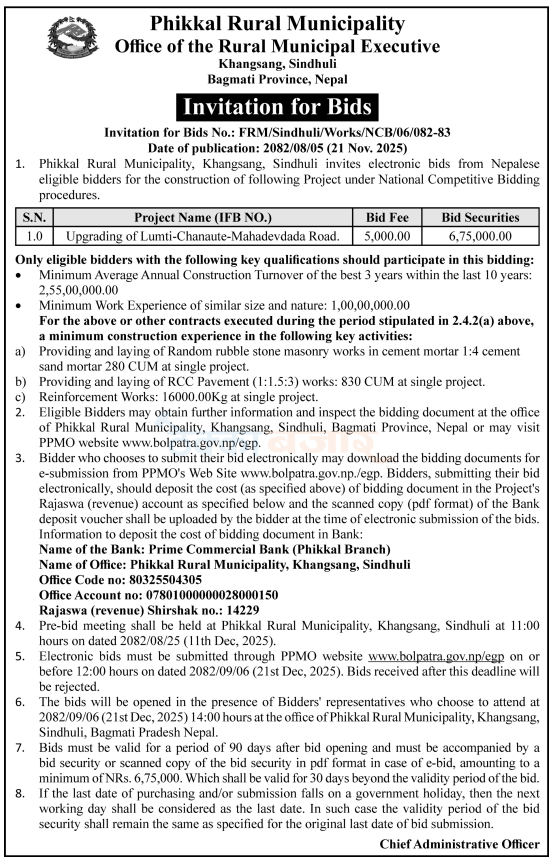 Phikkal Rural Municipality
Office of the Rural Municipal Executive
Khangsang, Sindhuli
Bagmati Province, Nepal

Invitation for Bids

Invitation for Bids No.: FRM/Sindhuli/Works/NCB/06/082-83
Date of publication: 2082/08/05 (21 Nov. 2025)

1. Phikkal Rural Municipality, Khangsang, Sindhuli invites electronic bids from Nepalese eligible bidders for the construction of following Project under National Competitive Bidding procedures.

| S.N. | Project Name (IFB NO.) | Bid Fee | Bid Securities |
|---|---|---|---|
| 1.0 | Upgrading of Lumti-Chanaute-Mahadevdada Road. | 5,000.00 | 6,75,000.00 |

Only eligible bidders with the following key qualifications should participate in this bidding:
• Minimum Average Annual Construction Turnover of the best 3 years within the last 10 years: 2,55,00,000.00
• Minimum Work Experience of similar size and nature: 1,00,00,000.00
For the above or other contracts executed during the period stipulated in 2.4.2(a) above, a minimum construction experience in the following key activities:
a) Providing and laying of Random rubble stone masonry works in cement mortar 1:4 cement sand mortar 280 CUM at single project.
b) Providing and laying of RCC Pavement (1:1.5:3) works: 830 CUM at single project.
c) Reinforcement Works: 16000.00Kg at single project.
2. Eligible Bidders may obtain further information and inspect the bidding document at the office of Phikkal Rural Municipality, Khangsang, Sindhuli, Bagmati Province, Nepal or may visit PPMO website www.bolpatra.gov.np/egp.
3. Bidder who chooses to submit their bid electronically may download the bidding documents for e-submission from PPMO's Web Site www.bolpatra.gov.np./egp. Bidders, submitting their bid electronically, should deposit the cost (as specified above) of bidding document in the Project's Rajaswa (revenue) account as specified below and the scanned copy (pdf format) of the Bank deposit voucher shall be uploaded by the bidder at the time of electronic submission of the bids. Information to deposit the cost of bidding document in Bank:
Name of the Bank: Prime Commercial Bank (Phikkal Branch)
Name of Office: Phikkal Rural Municipality, Khangsang, Sindhuli
Office Code no: 80325504305
Office Account no: 07801000000028000150
Rajaswa (revenue) Shirshak no.: 14229
4. Pre-bid meeting shall be held at Phikkal Rural Municipality, Khangsang, Sindhuli at 11:00 hours on dated 2082/08/25 (11th Dec, 2025).
5. Electronic bids must be submitted through PPMO website www.bolpatra.gov.np/egp on or before 12:00 hours on dated 2082/09/06 (21st Dec, 2025). Bids received after this deadline will be rejected.
6. The bids will be opened in the presence of Bidders' representatives who choose to attend at 2082/09/06 (21st Dec, 2025) 14:00 hours at the office of Phikkal Rural Municipality, Khangsang, Sindhuli, Bagmati Pradesh Nepal.
7. Bids must be valid for a period of 90 days after bid opening and must be accompanied by a bid security or scanned copy of the bid security in pdf format in case of e-bid, amounting to a minimum of NRs. 6,75,000. Which shall be valid for 30 days beyond the validity period of the bid.
8. If the last date of purchasing and/or submission falls on a government holiday, then the next working day shall be considered as the last date. In such case the validity period of the bid security shall remain the same as specified for the original last date of bid submission.

Chief Administrative Officer